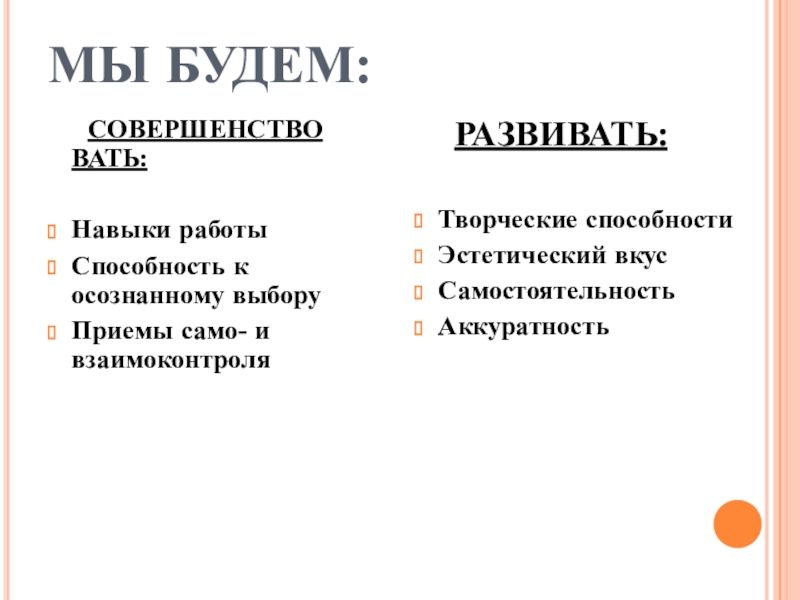 МЫ БУДЕМ:

СОВЕРШЕНСТВОВАТЬ:

Навыки работы

Способность к осознанному выбору

Приемы само- и взаимоконтроля

РАЗВИВАТЬ:

Творческие способности

Эстетический вкус

Самостоятельность

Аккуратность